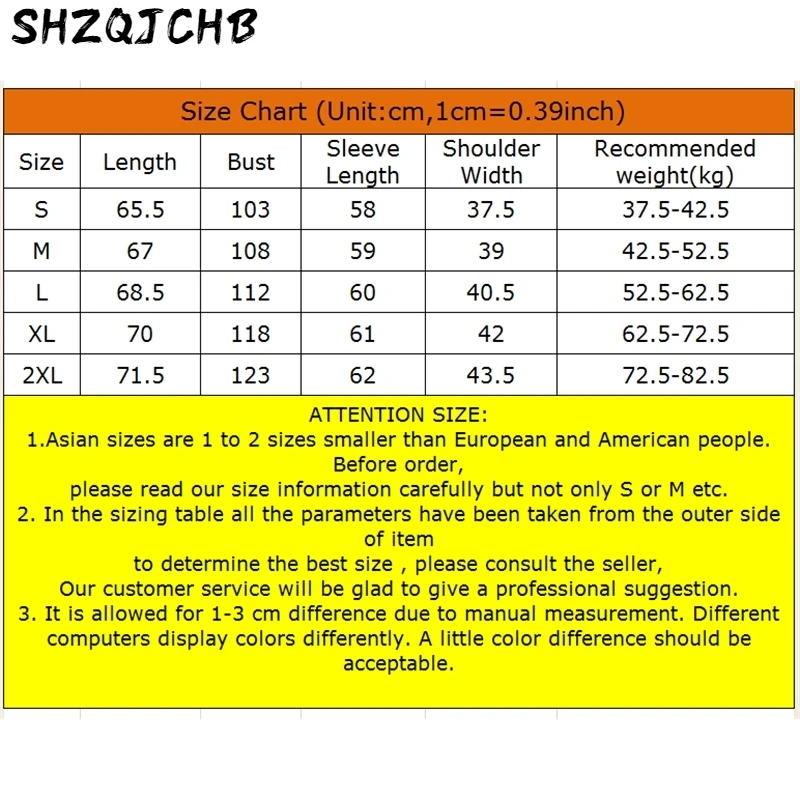 SHZQJCHB

Size Chart (Unit:cm,1cm=0.39inch)

| Size | Length | Bust | Sleeve Length | Shoulder Width | Recommended weight(kg) |
|---|---|---|---|---|---|
| S | 65.5 | 103 | 58 | 37.5 | 37.5-42.5 |
| M | 67 | 108 | 59 | 39 | 42.5-52.5 |
| L | 68.5 | 112 | 60 | 40.5 | 52.5-62.5 |
| XL | 70 | 118 | 61 | 42 | 62.5-72.5 |
| 2XL | 71.5 | 123 | 62 | 43.5 | 72.5-82.5 |

ATTENTION SIZE:
1.Asian sizes are 1 to 2 sizes smaller than European and American people. Before order,
please read our size information carefully but not only S or M etc.
2. In the sizing table all the parameters have been taken from the outer side of item
to determine the best size , please consult the seller,
Our customer service will be glad to give a professional suggestion.
3. It is allowed for 1-3 cm difference due to manual measurement. Different computers display colors differently. A little color difference should be acceptable.